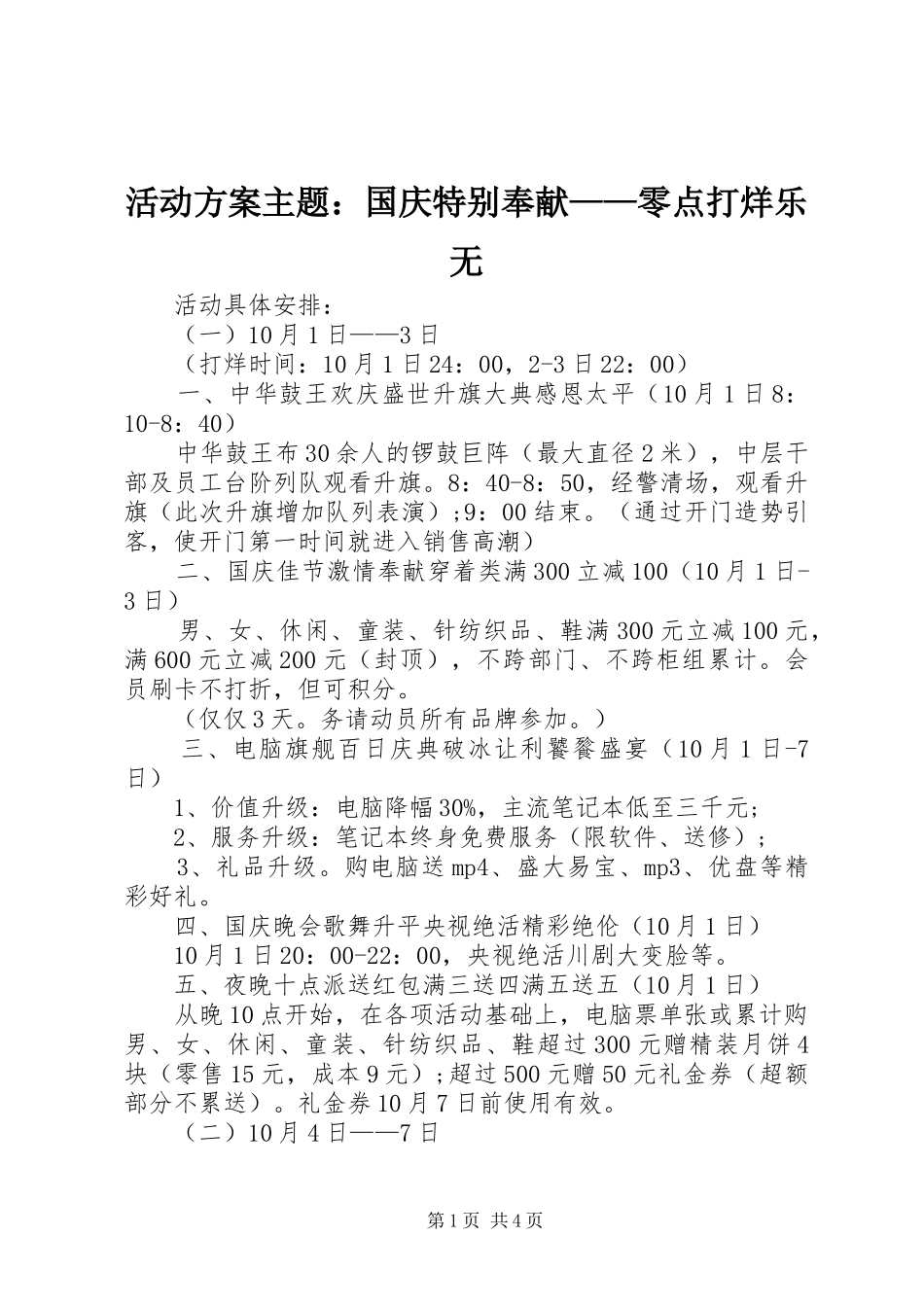 活动方案主题：国庆特别奉献——零点打烊乐无

活动具体安排：

（一）10月1日——3日

（打烊时间：10月1日24：00，2-3日22：00）

一、中华鼓王欢庆盛世升旗大典感恩太平（10月1日8：10-8：40）

中华鼓王布30余人的锣鼓巨阵（最大直径2米），中层干部及员工台阶列队观看升旗。8：40-8：50，经警清场，观看升旗（此次升旗增加队列表演）;9：00结束。（通过开门造势引客，使开门第一时间就进入销售高潮）

二、国庆佳节激情奉献穿着类满300立减100（10月1日-3日）

男、女、休闲、童装、针纺织品、鞋满300元立减100元，满600元立减200元（封顶），不跨部门、不跨柜组累计。会员刷卡不打折，但可积分。

（仅仅3天。务请动员所有品牌参加。）

三、电脑旗舰百日庆典破冰让利饕餮盛宴（10月1日-7日）

1、价值升级：电脑降幅30%，主流笔记本低至三千元;

2、服务升级：笔记本终身免费服务（限软件、送修）;

3、礼品升级。购电脑送mp4、盛大易宝、mp3、优盘等精彩好礼。

四、国庆晚会歌舞升平央视绝活精彩绝伦（10月1日）

10月1日20：00-22：00，央视绝活川剧大变脸等。

五、夜晚十点派送红包满三送四满五送五（10月1日）

从晚10点开始，在各项活动基础上，电脑票单张或累计购男、女、休闲、童装、针纺织品、鞋超过300元赠精装月饼4块（零售15元，成本9元）;超过500元赠50元礼金券（超额部分不累送）。礼金券10月7日前使用有效。

（二）10月4日——7日

第1页 共4页